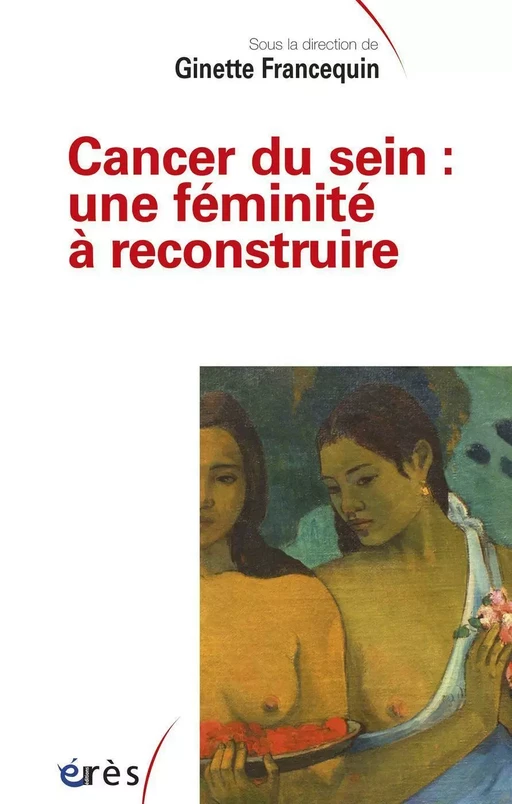 Sous la direction de
Ginette Francequin

Cancer du sein : une féminité à reconstruire

érès